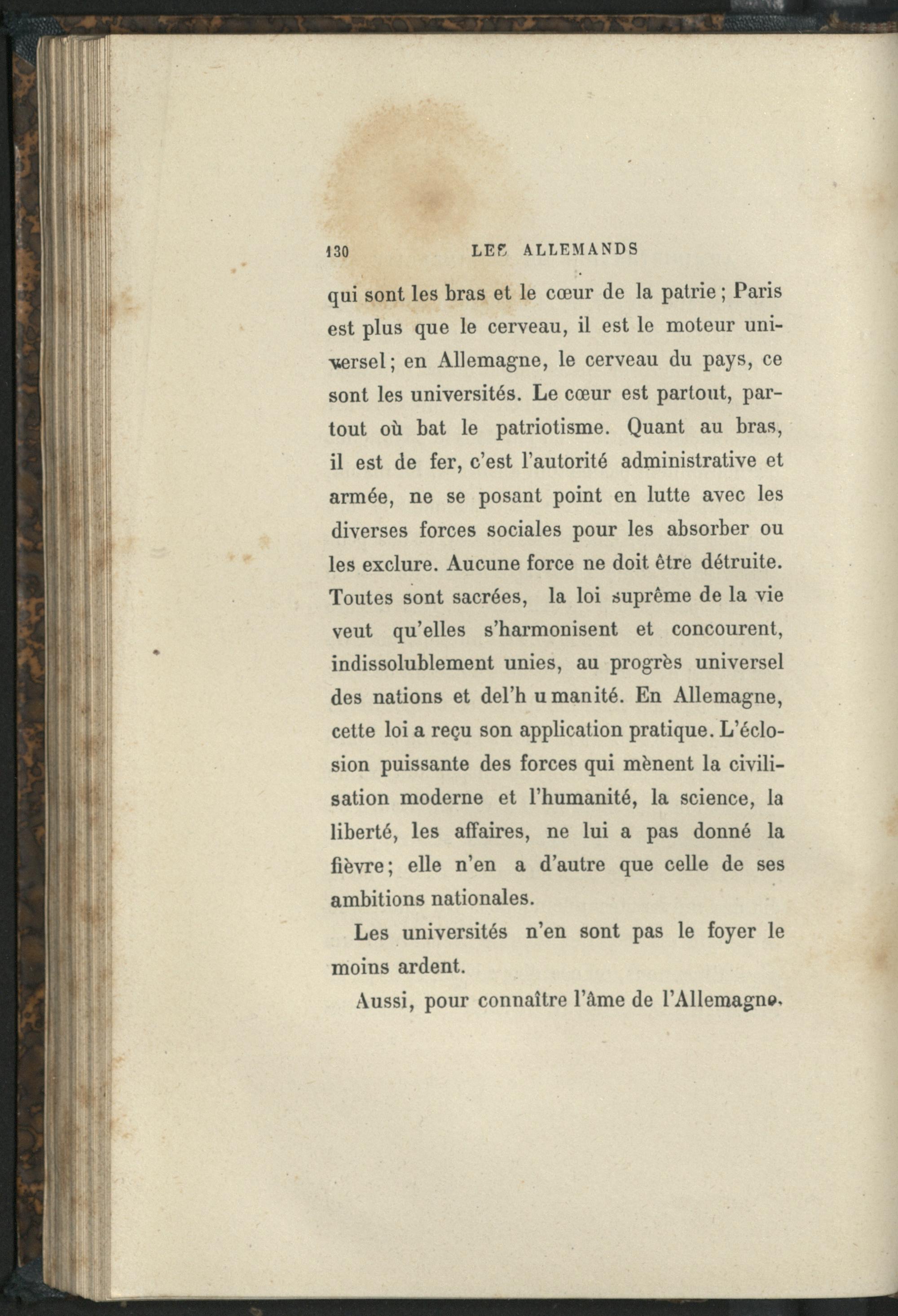 130 LES ALLEMANDS

qui sont les bras et le cœur de la patrie ; Paris est plus que le cerveau, il est le moteur universel ; en Allemagne, le cerveau du pays, ce sont les universités. Le cœur est partout, partout où bat le patriotisme. Quant au bras, il est de fer, c'est l'autorité administrative et armée, ne se posant point en lutte avec les diverses forces sociales pour les absorber ou les exclure. Aucune force ne doit être détruite. Toutes sont sacrées, la loi suprême de la vie veut qu'elles s'harmonisent et concourent, indissolublement unies, au progrès universel des nations et del'h u manité. En Allemagne, cette loi a reçu son application pratique. L'éclosion puissante des forces qui mènent la civilisation moderne et l'humanité, la science, la liberté, les affaires, ne lui a pas donné la fièvre ; elle n'en a d'autre que celle de ses ambitions nationales.

Les universités n'en sont pas le foyer le moins ardent.

Aussi, pour connaître l'âme de l'Allemagne,